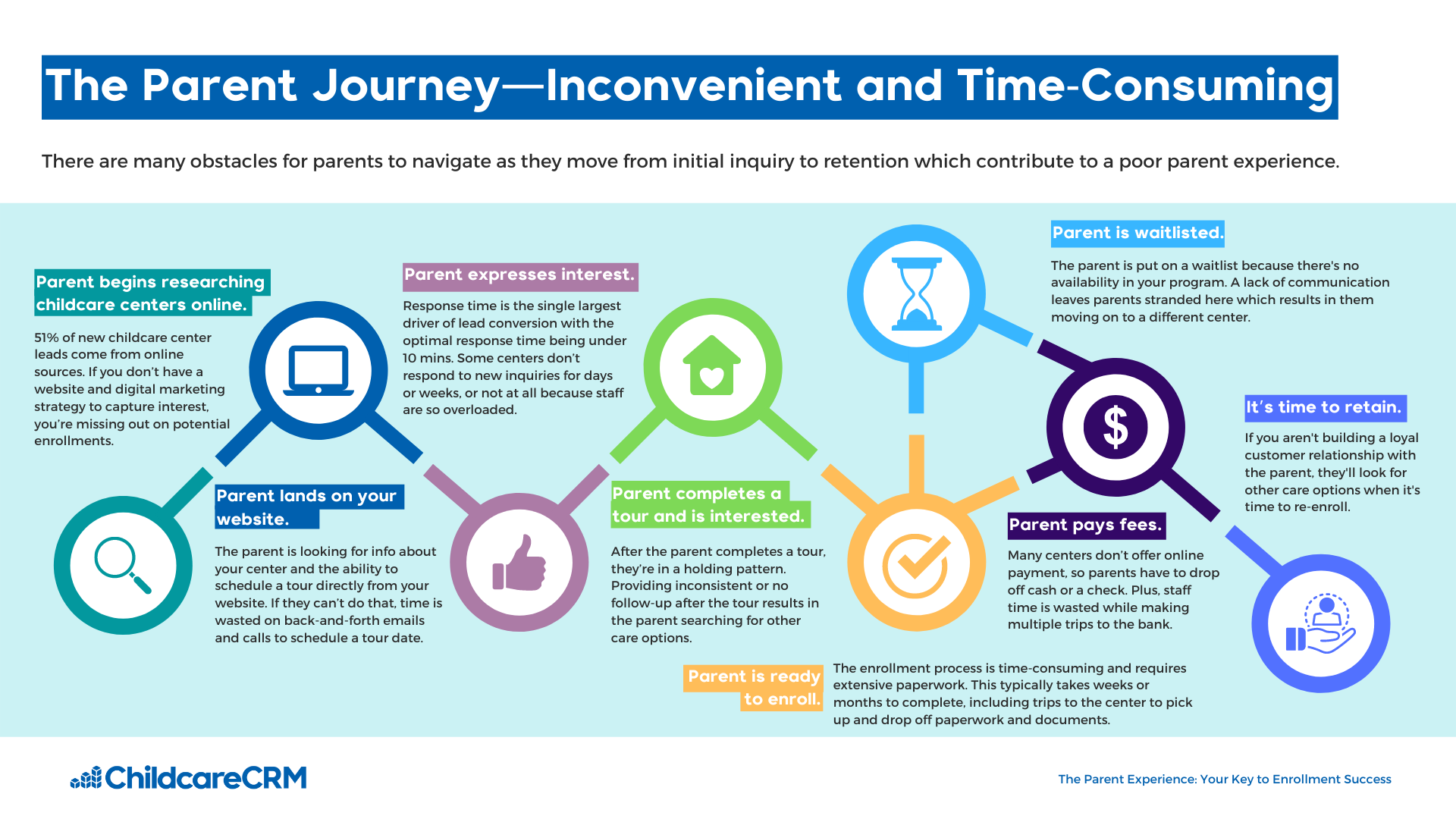 The Parent Journey—Inconvenient and Time-Consuming

There are many obstacles for parents to navigate as they move from initial inquiry to retention which contribute to a poor parent experience.

Parent begins researching childcare centers online.

51% of new childcare center leads come from online sources. If you don't have a website and digital marketing strategy to capture interest, you're missing out on potential enrollments.

Parent lands on your website.

The parent is looking for info about your center and the ability to schedule a tour directly from your website. If they can't do that, time is wasted on back-and-forth emails and calls to schedule a tour date.

Parent expresses interest.

Response time is the single largest driver of lead conversion with the optimal response time being under 10 mins. Some centers don't respond to new inquiries for days or weeks, or not at all because staff are so overloaded.

Parent completes a tour and is interested.

After the parent completes a tour, they're in a holding pattern. Providing inconsistent or no follow-up after the tour results in the parent searching for other care options.

Parent is ready to enroll.

The enrollment process is time-consuming and requires extensive paperwork. This typically takes weeks or months to complete, including trips to the center to pick up and drop off paperwork and documents.

Parent is waitlisted.

The parent is put on a waitlist because there's no availability in your program. A lack of communication leaves parents stranded here which results in them moving on to a different center.

Parent pays fees.

Many centers don't offer online payment, so parents have to drop off cash or a check. Plus, staff time is wasted while making multiple trips to the bank.

It's time to retain.

If you aren't building a loyal customer relationship with the parent, they'll look for other care options when it's time to re-enroll.

ChildcareCRM

The Parent Experience: Your Key to Enrollment Success